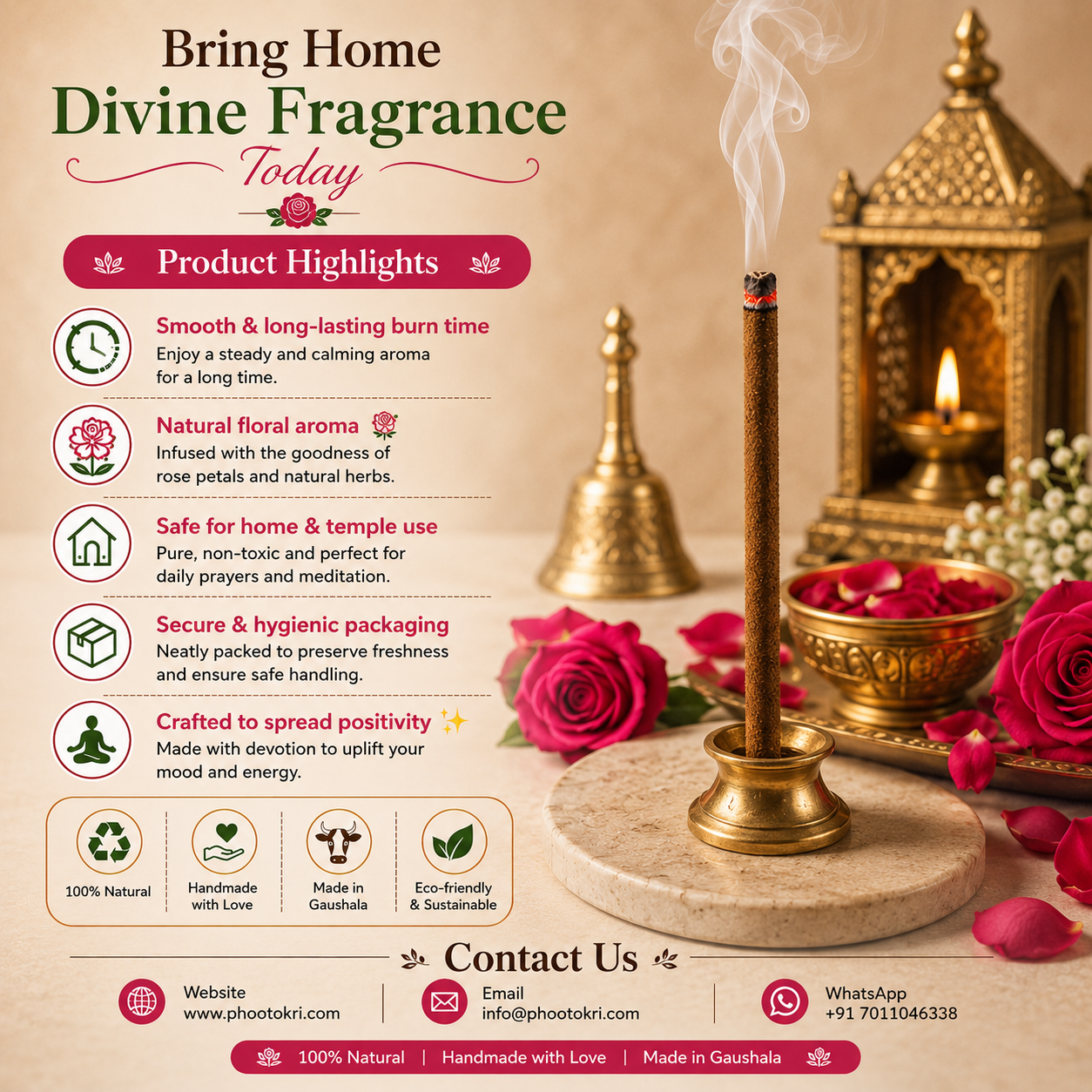 Bring Home
Divine Fragrance
Today

Product Highlights

Smooth & long-lasting burn time
Enjoy a steady and calming aroma for a long time.

Natural floral aroma
Infused with the goodness of rose petals and natural herbs.

Safe for home & temple use
Pure, non-toxic and perfect for daily prayers and meditation.

Secure & hygienic packaging
Neatly packed to preserve freshness and ensure safe handling.

Crafted to spread positivity
Made with devotion to uplift your mood and energy.

100% Natural

Handmade
with Love

Made in
Gaushala

Eco-friendly
& Sustainable

Contact Us

Website
www.phootokri.com

Email
info@phootokri.com

WhatsApp
+91 7011046338

100% Natural | Handmade with Love | Made in Gaushala